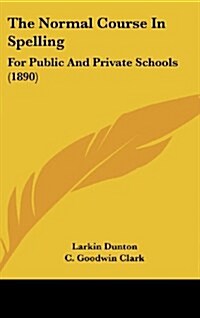 The Normal Course In Spelling

For Public And Private Schools (1890)

Larkin Dunton
C. Goodwin Clark